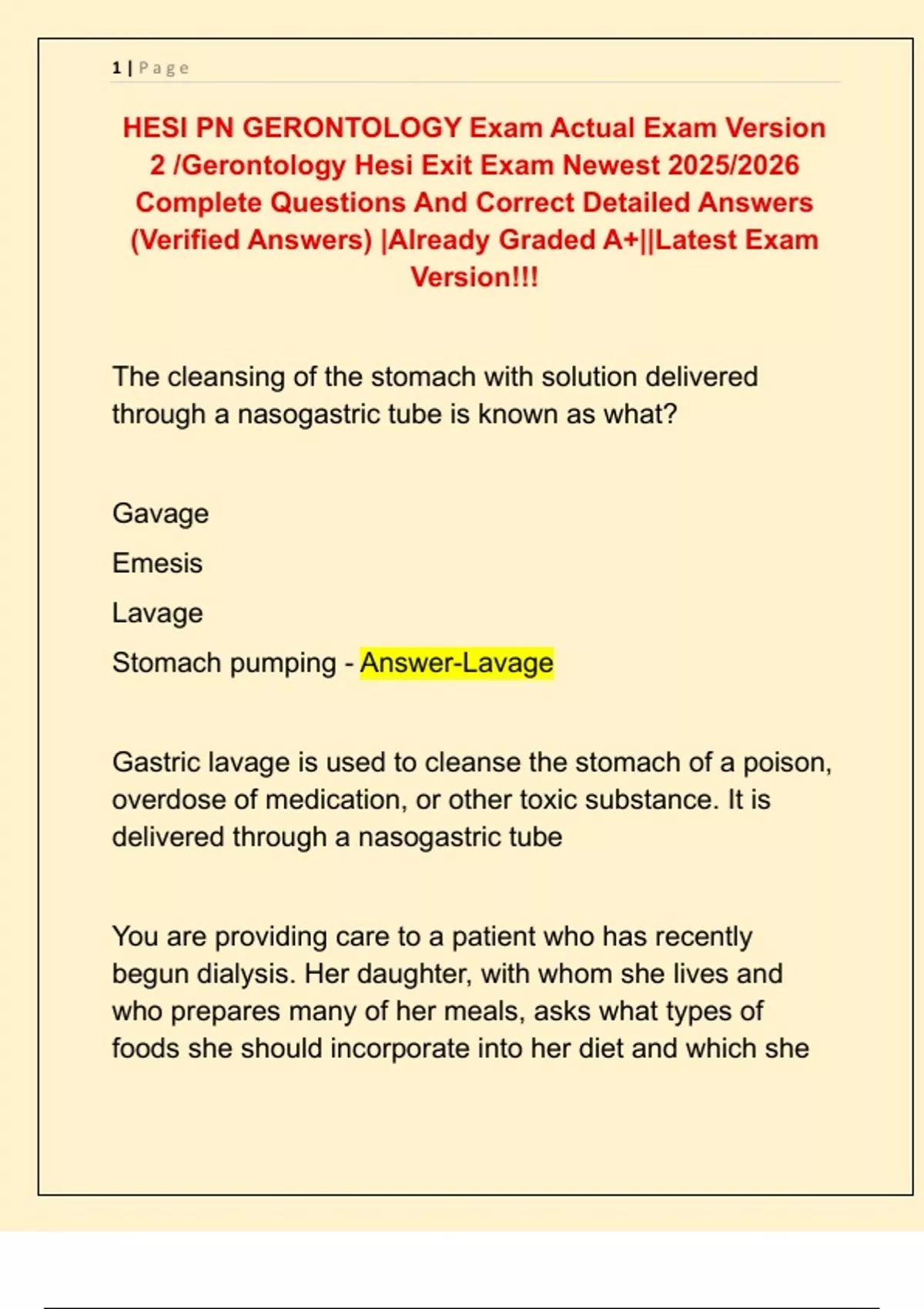 1 | Page

HESI PN GERONTOLOGY Exam Actual Exam Version 2 /Gerontology Hesi Exit Exam Newest 2025/2026 Complete Questions And Correct Detailed Answers (Verified Answers) |Already Graded A+||Latest Exam Version!!!

The cleansing of the stomach with solution delivered through a nasogastric tube is known as what?

Gavage

Emesis

Lavage

Stomach pumping - Answer-Lavage

Gastric lavage is used to cleanse the stomach of a poison, overdose of medication, or other toxic substance. It is delivered through a nasogastric tube

You are providing care to a patient who has recently begun dialysis. Her daughter, with whom she lives and who prepares many of her meals, asks what types of foods she should incorporate into her diet and which she